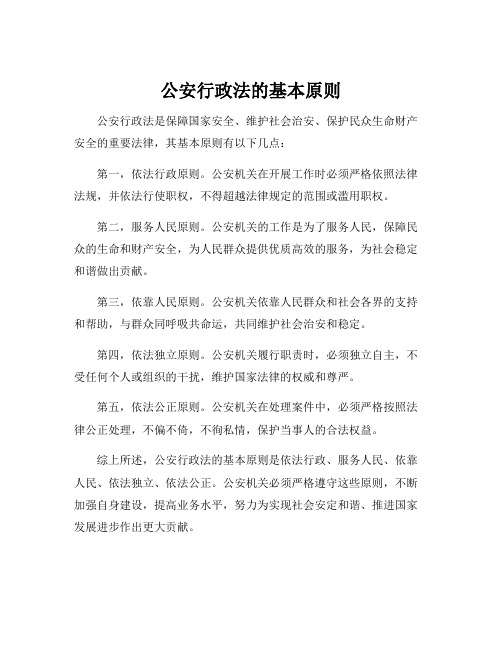 公安行政法的基本原则

公安行政法是保障国家安全、维护社会治安、保护民众生命财产安全的重要法律，其基本原则有以下几点：

第一，依法行政原则。公安机关在开展工作时必须严格依照法律法规，并依法行使职权，不得超越法律规定的范围或滥用职权。

第二，服务人民原则。公安机关的工作是为了服务人民，保障民众的生命和财产安全，为人民群众提供优质高效的服务，为社会稳定和谐做出贡献。

第三，依靠人民原则。公安机关依靠人民群众和社会各界的支持和帮助，与群众同呼吸共命运，共同维护社会治安和稳定。

第四，依法独立原则。公安机关履行职责时，必须独立自主，不受任何个人或组织的干扰，维护国家法律的权威和尊严。

第五，依法公正原则。公安机关在处理案件中，必须严格按照法律公正处理，不偏不倚，不徇私情，保护当事人的合法权益。

综上所述，公安行政法的基本原则是依法行政、服务人民、依靠人民、依法独立、依法公正。公安机关必须严格遵守这些原则，不断加强自身建设，提高业务水平，努力为实现社会安定和谐、推进国家发展进步作出更大贡献。